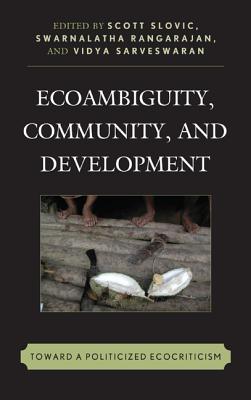 EDITED BY SCOTT SLOVIC, SWARNALATHA RANGARAJAN, AND VIDYA SARVESWARAN

ECOAMBIGUITY, COMMUNITY, AND DEVELOPMENT

TOWARD A POLITICIZED ECOCRITICISM